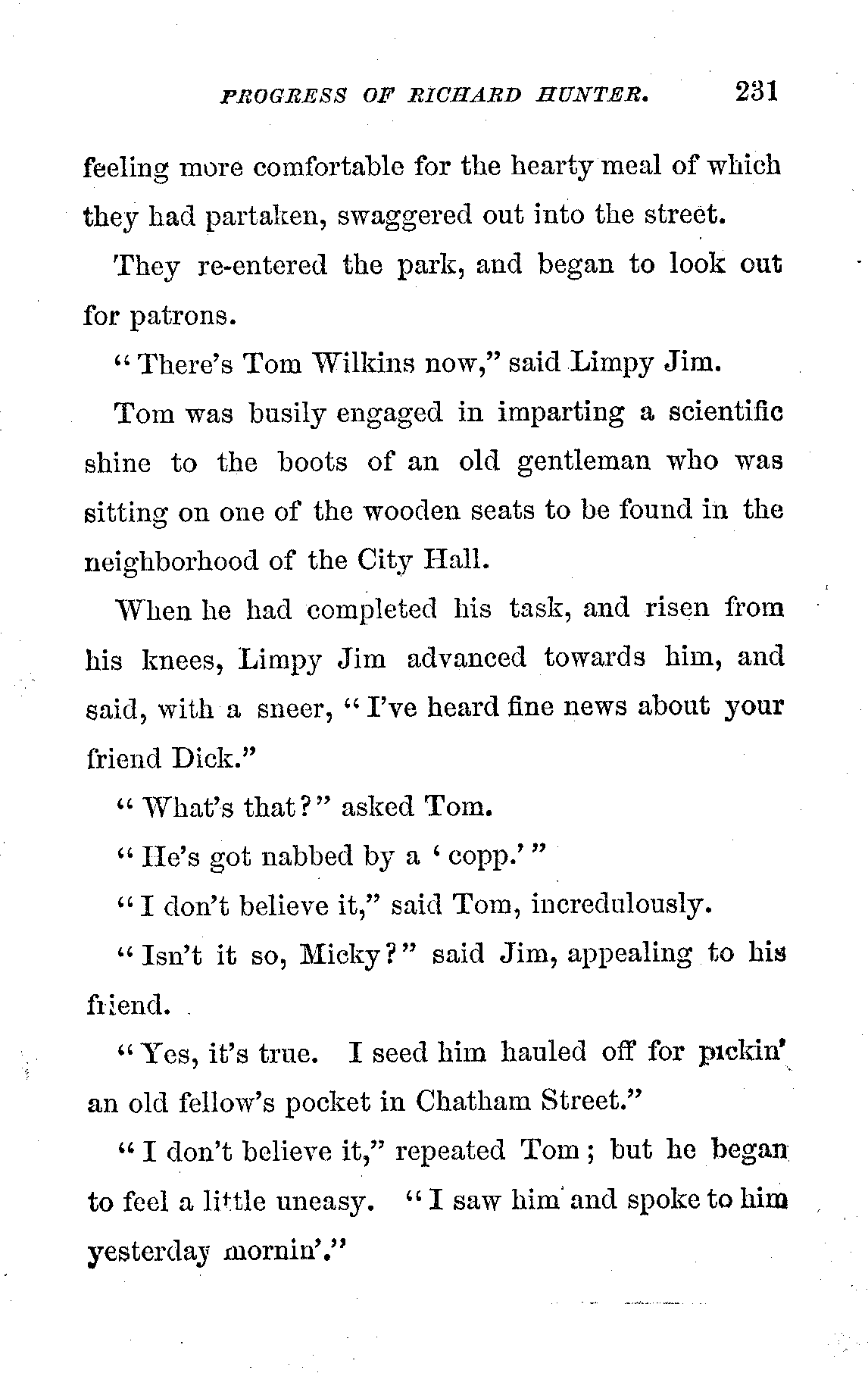 PROGRESS OF RICHARD HUNTER. 231

feeling more comfortable for the hearty meal of which they had partaken, swaggered out into the street.

They re-entered the park, and began to look out for patrons.

"There's Tom Wilkins now," said Limpy Jim.

Tom was busily engaged in imparting a scientific shine to the boots of an old gentleman who was sitting on one of the wooden seats to be found in the neighborhood of the City Hall.

When he had completed his task, and risen from his knees, Limpy Jim advanced towards him, and said, with a sneer, "I've heard fine news about your friend Dick."

"What's that?" asked Tom.

"He's got nabbed by a 'copp.'"

"I don't believe it," said Tom, incredulously.

"Isn't it so, Micky?" said Jim, appealing to his friend.

"Yes, it's true. I seed him hauled off for pickin' an old fellow's pocket in Chatham Street."

"I don't believe it," repeated Tom; but he began to feel a little uneasy. "I saw him and spoke to him yesterday mornin'."